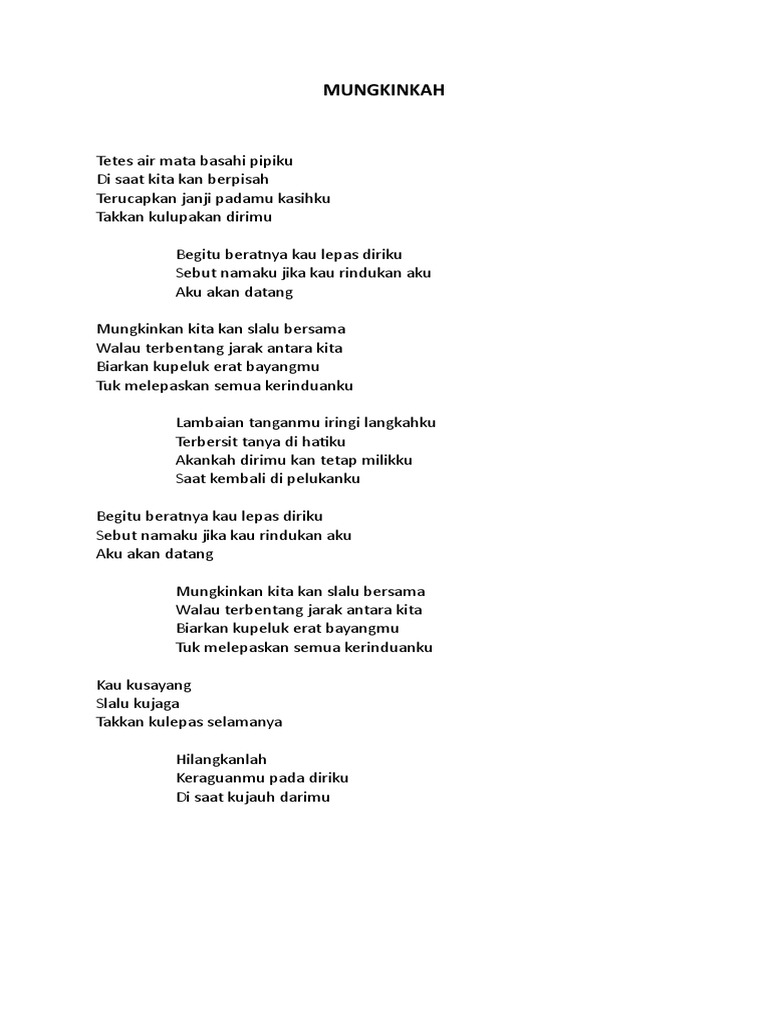 MUNGKINKAH

Tetes air mata basahi pipiku
Di saat kita kan berpisah
Terucapkan janji padamu kasihku
Takkan kulupakan dirimu

Begitu beratnya kau lepas diriku
Sebut namaku jika kau rindukan aku
Aku akan datang

Mungkinkan kita kan slalu bersama
Walau terbentang jarak antara kita
Biarkan kupeluk erat bayangmu
Tuk melepaskan semua kerinduanku

Lambaian tanganmu iringi langkahku
Terbersit tanya di hatiku
Akankah dirimu kan tetap milikku
Saat kembali di pelukanku

Begitu beratnya kau lepas diriku
Sebut namaku jika kau rindukan aku
Aku akan datang

Mungkinkan kita kan slalu bersama
Walau terbentang jarak antara kita
Biarkan kupeluk erat bayangmu
Tuk melepaskan semua kerinduanku

Kau kusayang
Slalu kujaga
Takkan kulepas selamanya

Hilangkanlah
Keraguanmu pada diriku
Di saat kujauh darimu